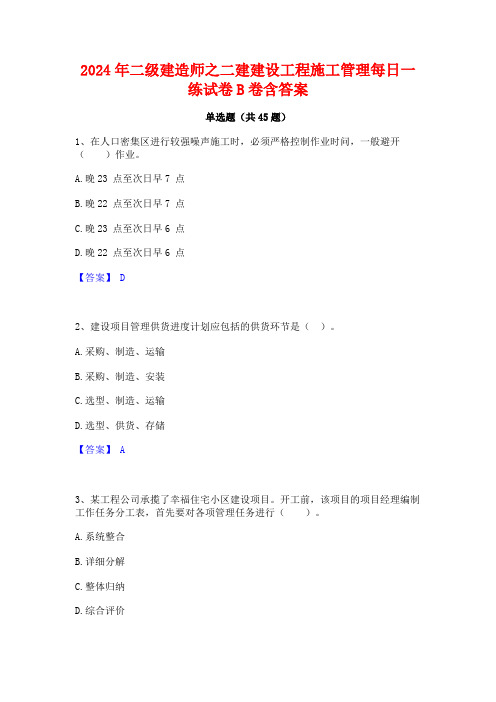 2024年二级建造师之二建建设工程施工管理每日一练试卷B卷含答案

单选题（共45题）

1、在人口密集区进行较强噪声施工时，必须严格控制作业时间，一般避开（　　）作业。

A.晚23 点至次日早7 点

B.晚22 点至次日早7 点

C.晚23 点至次日早6 点

D.晚22 点至次日早6 点

【答案】 D

2、建设项目管理供货进度计划应包括的供货环节是（　）。

A.采购、制造、运输

B.采购、制造、安装

C.选型、制造、运输

D.选型、供货、存储

【答案】 A

3、某工程公司承揽了幸福住宅小区建设项目。开工前，该项目的项目经理编制工作任务分工表，首先要对各项管理任务进行（　　）。

A.系统整合

B.详细分解

C.整体归纳

D.综合评价